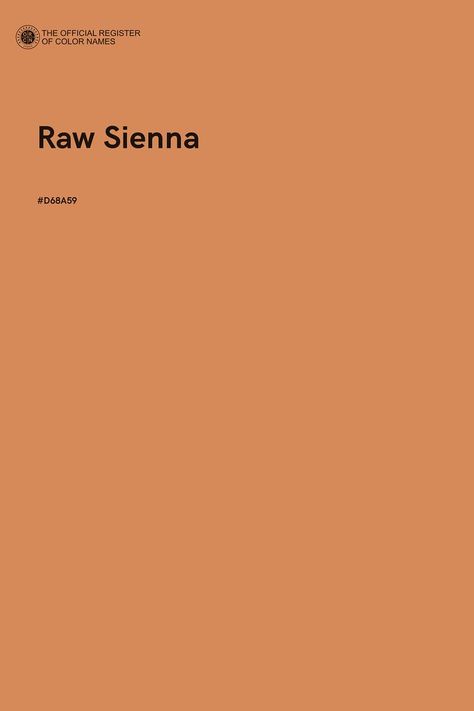 THE OFFICIAL REGISTER OF COLOR NAMES

Raw Sienna

#D68A59